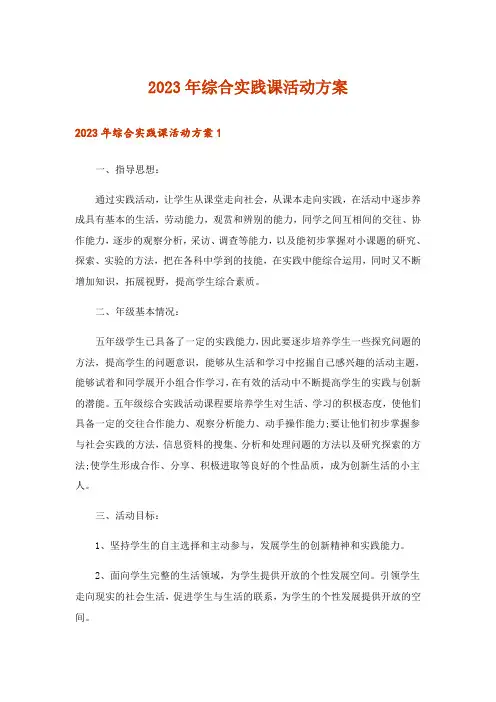 2023年综合实践课活动方案

2023年综合实践课活动方案1

一、指导思想：

通过实践活动，让学生从课堂走向社会，从课本走向实践，在活动中逐步养成具有基本的生活，劳动能力，观赏和辨别的能力，同学之间互相间的交往、协作能力，逐步的观察分析，采访、调查等能力，以及能初步掌握对小课题的研究、探索、实验的方法，把在各科中学到的技能，在实践中能综合运用，同时又不断增加知识，拓展视野，提高学生综合素质。

二、年级基本情况：

五年级学生已具备了一定的实践能力，因此要逐步培养学生一些探究问题的方法，提高学生的问题意识，能够从生活和学习中挖掘自己感兴趣的活动主题，能够试着和同学展开小组合作学习，在有效的活动中不断提高学生的实践与创新的潜能。五年级综合实践活动课程要培养学生对生活、学习的积极态度，使他们具备一定的交往合作能力、观察分析能力、动手操作能力；要让他们初步掌握参与社会实践的方法，信息资料的搜集、分析和处理问题的方法以及研究探索的方法；使学生形成合作、分享、积极进取等良好的个性品质，成为创新生活的小主人。

三、活动目标：

1、坚持学生的自主选择和主动参与，发展学生的创新精神和实践能力。

2、面向学生完整的生活领域，为学生提供开放的个性发展空间。引领学生走向现实的社会生活，促进学生与生活的联系，为学生的个性发展提供开放的空间。